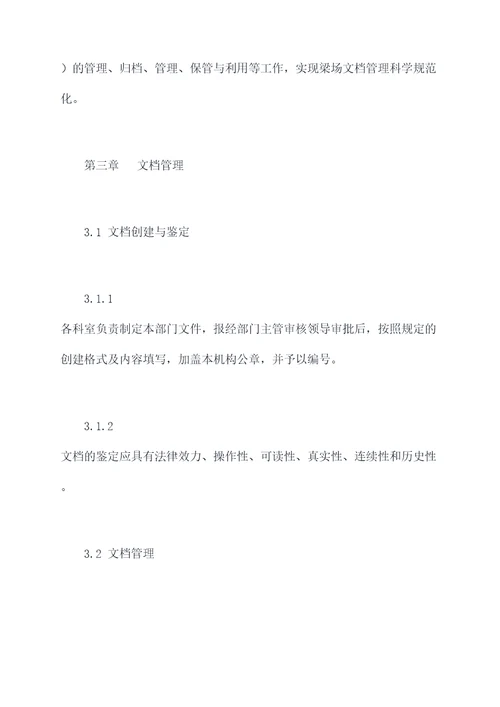 ）的管理、归档、管理、保管与利用等工作，实现梁场文档管理科学规范化。

第三章　文档管理

3.1 文档创建与鉴定

3.1.1

各科室负责制定本部门文件，报经部门主管审核领导审批后，按照规定的创建格式及内容填写，加盖本机构公章，并予以编号。

3.1.2

文档的鉴定应具有法律效力、操作性、可读性、真实性、连续性和历史性。

3.2 文档管理